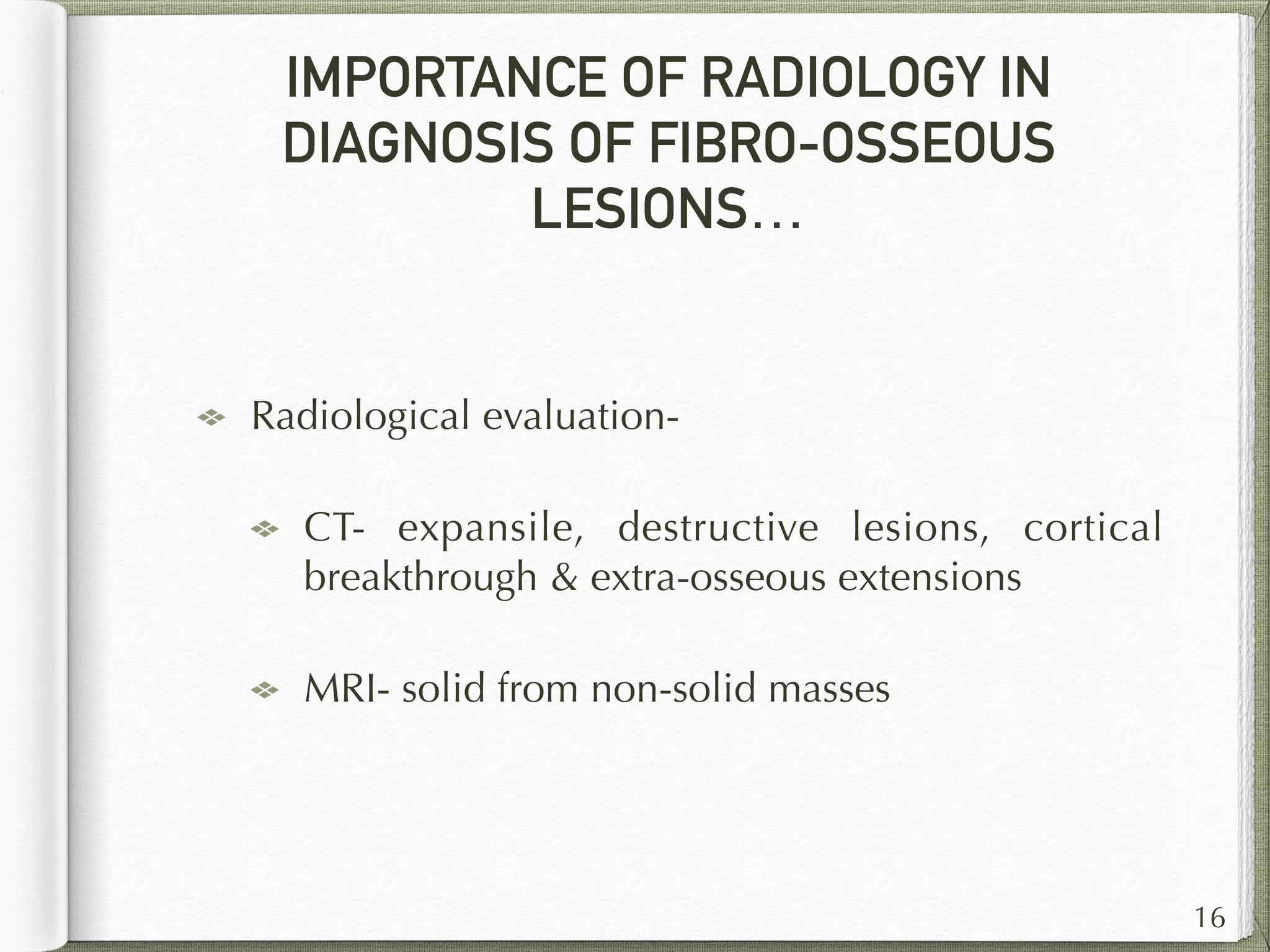 IMPORTANCE OF RADIOLOGY IN DIAGNOSIS OF FIBRO-OSSEOUS LESIONS…

Radiological evaluation-

CT- expansile, destructive lesions, cortical breakthrough & extra-osseous extensions

MRI- solid from non-solid masses

16